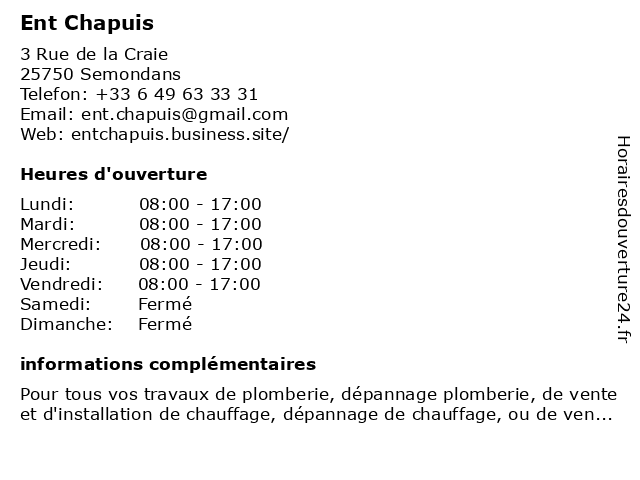 Ent Chapuis

3 Rue de la Craie
25750 Semondans
Telefon: +33 6 49 63 33 31
Email: ent.chapuis@gmail.com
Web: entchapuis.business.site/

Heures d'ouverture

| | |
|---|---|
| Lundi: | 08:00 - 17:00 |
| Mardi: | 08:00 - 17:00 |
| Mercredi: | 08:00 - 17:00 |
| Jeudi: | 08:00 - 17:00 |
| Vendredi: | 08:00 - 17:00 |
| Samedi: | Fermé |
| Dimanche: | Fermé |

informations complémentaires

Pour tous vos travaux de plomberie, dépannage plomberie, de vente et d'installation de chauffage, dépannage de chauffage, ou de ven...

Horairesdouverture24.fr